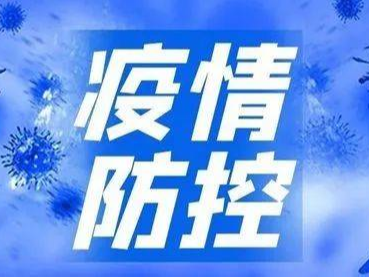 疫情
防控